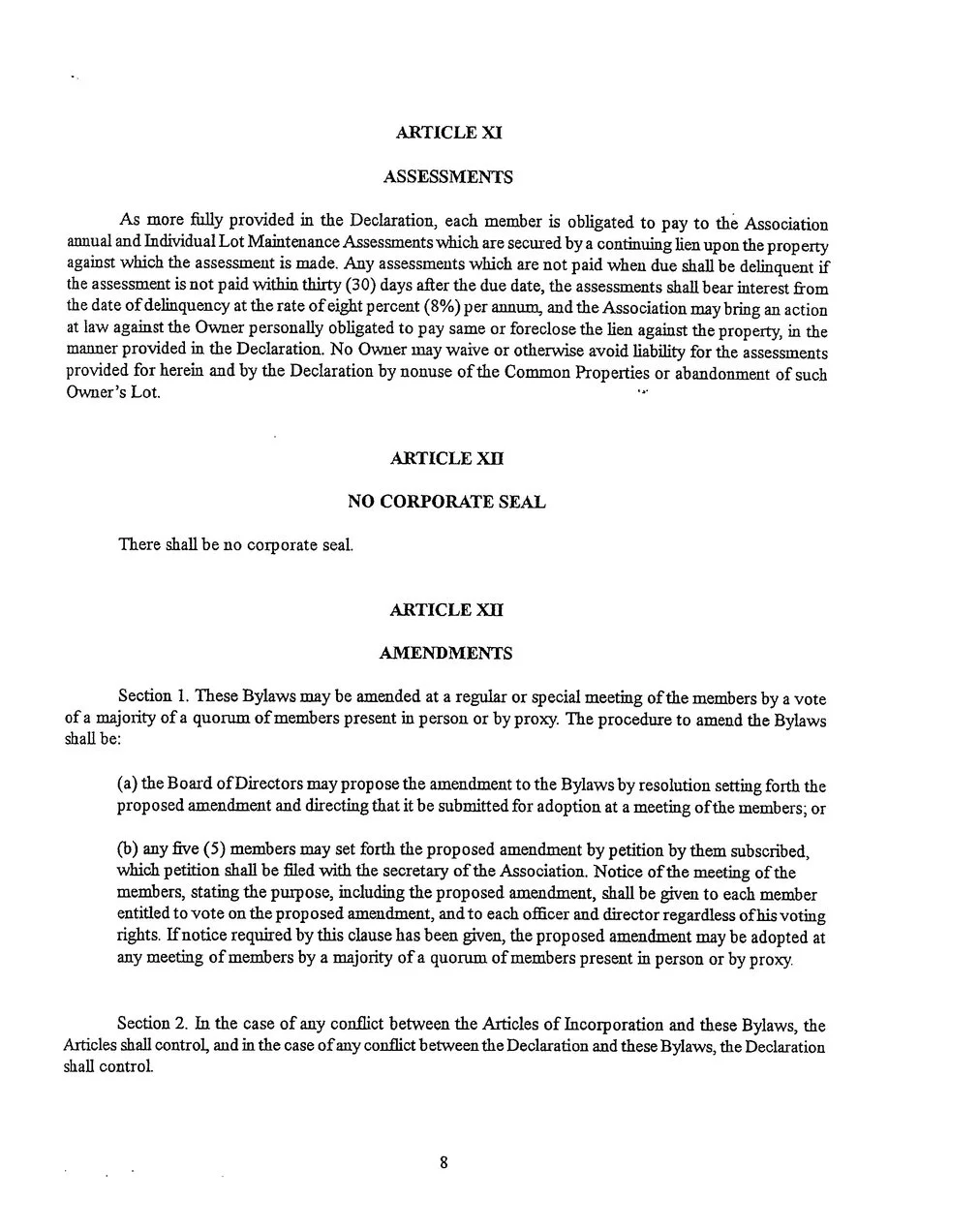 ARTICLE XI

ASSESSMENTS

As more fully provided in the Declaration, each member is obligated to pay to the Association annual and Individual Lot Maintenance Assessments which are secured by a continuing lien upon the property against which the assessment is made. Any assessments which are not paid when due shall be delinquent if the assessment is not paid within thirty (30) days after the due date, the assessments shall bear interest from the date of delinquency at the rate of eight percent (8%) per annum, and the Association may bring an action at law against the Owner personally obligated to pay same or foreclose the lien against the property, in the manner provided in the Declaration. No Owner may waive or otherwise avoid liability for the assessments provided for herein and by the Declaration by nonuse of the Common Properties or abandonment of such Owner's Lot.

ARTICLE XII

NO CORPORATE SEAL

There shall be no corporate seal.

ARTICLE XII

AMENDMENTS

Section 1. These Bylaws may be amended at a regular or special meeting of the members by a vote of a majority of a quorum of members present in person or by proxy. The procedure to amend the Bylaws shall be:

(a) the Board of Directors may propose the amendment to the Bylaws by resolution setting forth the proposed amendment and directing that it be submitted for adoption at a meeting of the members; or

(b) any five (5) members may set forth the proposed amendment by petition by them subscribed, which petition shall be filed with the secretary of the Association. Notice of the meeting of the members, stating the purpose, including the proposed amendment, shall be given to each member entitled to vote on the proposed amendment, and to each officer and director regardless of his voting rights. If notice required by this clause has been given, the proposed amendment may be adopted at any meeting of members by a majority of a quorum of members present in person or by proxy.

Section 2. In the case of any conflict between the Articles of Incorporation and these Bylaws, the Articles shall control, and in the case of any conflict between the Declaration and these Bylaws, the Declaration shall control.

8